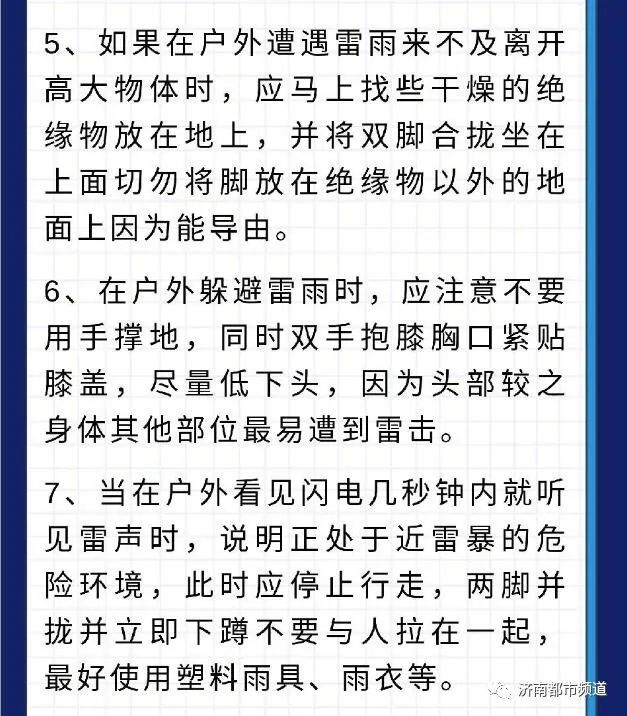 5、如果在户外遭遇雷雨来不及离开高大物体时，应马上找些干燥的绝缘物放在地上，并将双脚合拢坐在上面切勿将脚放在绝缘物以外的地面上因为能导由。

6、在户外躲避雷雨时，应注意不要用手撑地，同时双手抱膝胸口紧贴膝盖，尽量低下头，因为头部较之身体其他部位最易遭到雷击。

7、当在户外看见闪电几秒钟内就听见雷声时，说明正处于近雷暴的危险环境，此时应停止行走，两脚并拢并立即下蹲不要与人拉在一起，最好使用塑料雨具、雨衣等。

济南都市频道